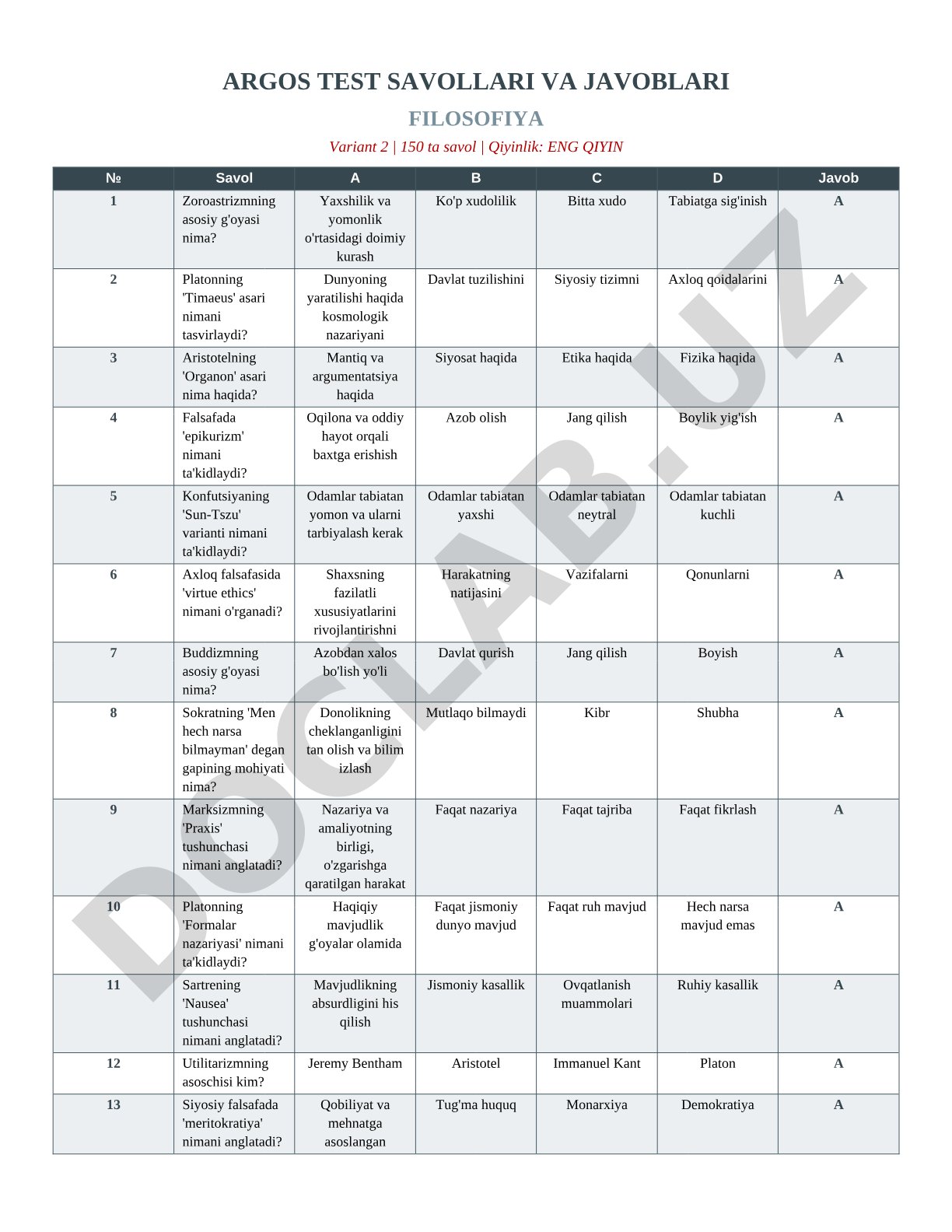 ARGOS TEST SAVOLLARI VA JAVOBLARI

FILOSOFIYA

Variant 2 | 150 ta savol | Qiyinlik: ENG QIYIN

| № | Savol | A | B | C | D | Javob |
|---|---|---|---|---|---|---|
| 1 | Zoroastrizmning asosiy g'oyasi nima? | Yaxshilik va yomonlik o'rtasidagi doimiy kurash | Ko'p xudolilik | Bitta xudo | Tabiatga sig'inish | A |
| 2 | Platonning 'Timaeus' asari nimani tasvirlaydi? | Dunyoning yaratilishi haqida kosmologik nazariyani | Davlat tuzilishini | Siyosiy tizimni | Axloq qoidalarini | A |
| 3 | Aristotelning 'Organon' asari nima haqida? | Mantiq va argumentatsiya haqida | Siyosat haqida | Etika haqida | Fizika haqida | A |
| 4 | Falsafada 'epikurizm' nimani ta'kidlaydi? | Oqilona va oddiy hayot orqali baxtga erishish | Azob olish | Jang qilish | Boylik yig'ish | A |
| 5 | Konfutsiyaning 'Sun-Tszu' varianti nimani ta'kidlaydi? | Odamlar tabiatan yomon va ularni tarbiyalash kerak | Odamlar tabiatan yaxshi | Odamlar tabiatan neytral | Odamlar tabiatan kuchli | A |
| 6 | Axloq falsafasida 'virtue ethics' nimani o'rganadi? | Shaxsning fazilatli xususiyatlarini rivojlantirishni | Harakatning natijasini | Vazifalarni | Qonunlarni | A |
| 7 | Buddizmning asosiy g'oyasi nima? | Azobdan xalos bo'lish yo'li | Davlat qurish | Jang qilish | Boyish | A |
| 8 | Sokratning 'Men hech narsa bilmayman' degan gapining mohiyati nima? | Donolikning cheklanganligini tan olish va bilim izlash | Mutlaqo bilmaydi | Kibr | Shubha | A |
| 9 | Marksizmning 'Praxis' tushunchasi nimani anglatadi? | Nazariya va amaliyotning birligi, o'zgarishga qaratilgan harakat | Faqat nazariya | Faqat tajriba | Faqat fikrlash | A |
| 10 | Platonning 'Formalar nazariyasi' nimani ta'kidlaydi? | Haqiqiy mavjudlik g'oyalar olamida | Faqat jismoniy dunyo mavjud | Faqat ruh mavjud | Hech narsa mavjud emas | A |
| 11 | Sartrening 'Nausea' tushunchasi nimani anglatadi? | Mavjudlikning absurdligini his qilish | Jismoniy kasallik | Ovqatlanish muammolari | Ruhiy kasallik | A |
| 12 | Utilitarizmning asoschisi kim? | Jeremy Bentham | Aristotel | Immanuel Kant | Platon | A |
| 13 | Siyosiy falsafada 'meritokratiya' nimani anglatadi? | Qobiliyat va mehnatga asoslangan | Tug'ma huquq | Monarxiya | Demokratiya | A |

DOCLAB.UZ